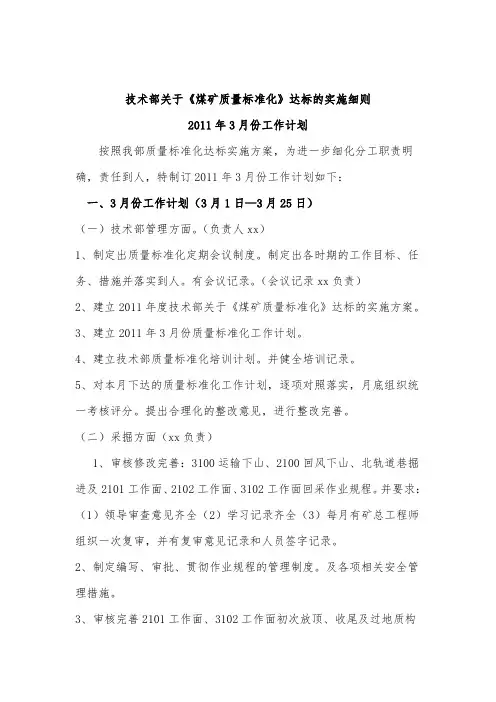 技术部关于《煤矿质量标准化》达标的实施细则

2011年3月份工作计划

按照我部质量标准化达标实施方案，为进一步细化分工职责明确，责任到人，特制订2011年3月份工作计划如下：

一、3月份工作计划（3月1日—3月25日）

（一）技术部管理方面。（负责人xx）

1、制定出质量标准化定期会议制度。制定出各时期的工作目标、任务、措施并落实到人。有会议记录。（会议记录xx负责）

2、建立2011年度技术部关于《煤矿质量标准化》达标的实施方案。

3、建立2011年3月份质量标准化工作计划。

4、建立技术部质量标准化培训计划。并健全培训记录。

5、对本月下达的质量标准化工作计划，逐项对照落实，月底组织统一考核评分。提出合理化的整改意见，进行整改完善。

（二）采掘方面（xx负责）

1、审核修改完善：3100运输下山、2100回风下山、北轨道巷掘进及2101工作面、2102工作面、3102工作面回采作业规程。并要求：（1）领导审查意见齐全（2）学习记录齐全（3）每月有矿总工程师组织一次复审，并有复审意见记录和人员签字记录。

2、制定编写、审批、贯彻作业规程的管理制度。及各项相关安全管理措施。

3、审核完善2101工作面、3102工作面初次放顶、收尾及过地质构